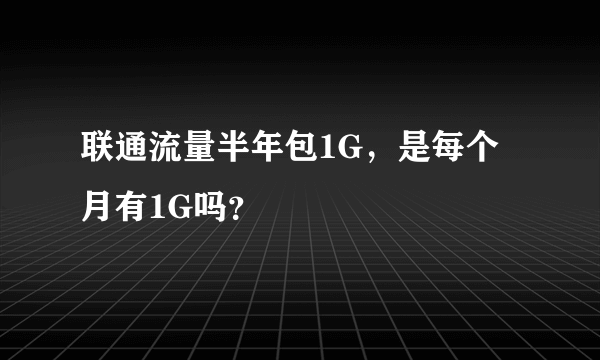 联通流量半年包1G，是每个月有1G吗？